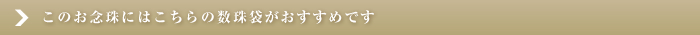 このお念珠にはこちらの数珠袋がおすすめです